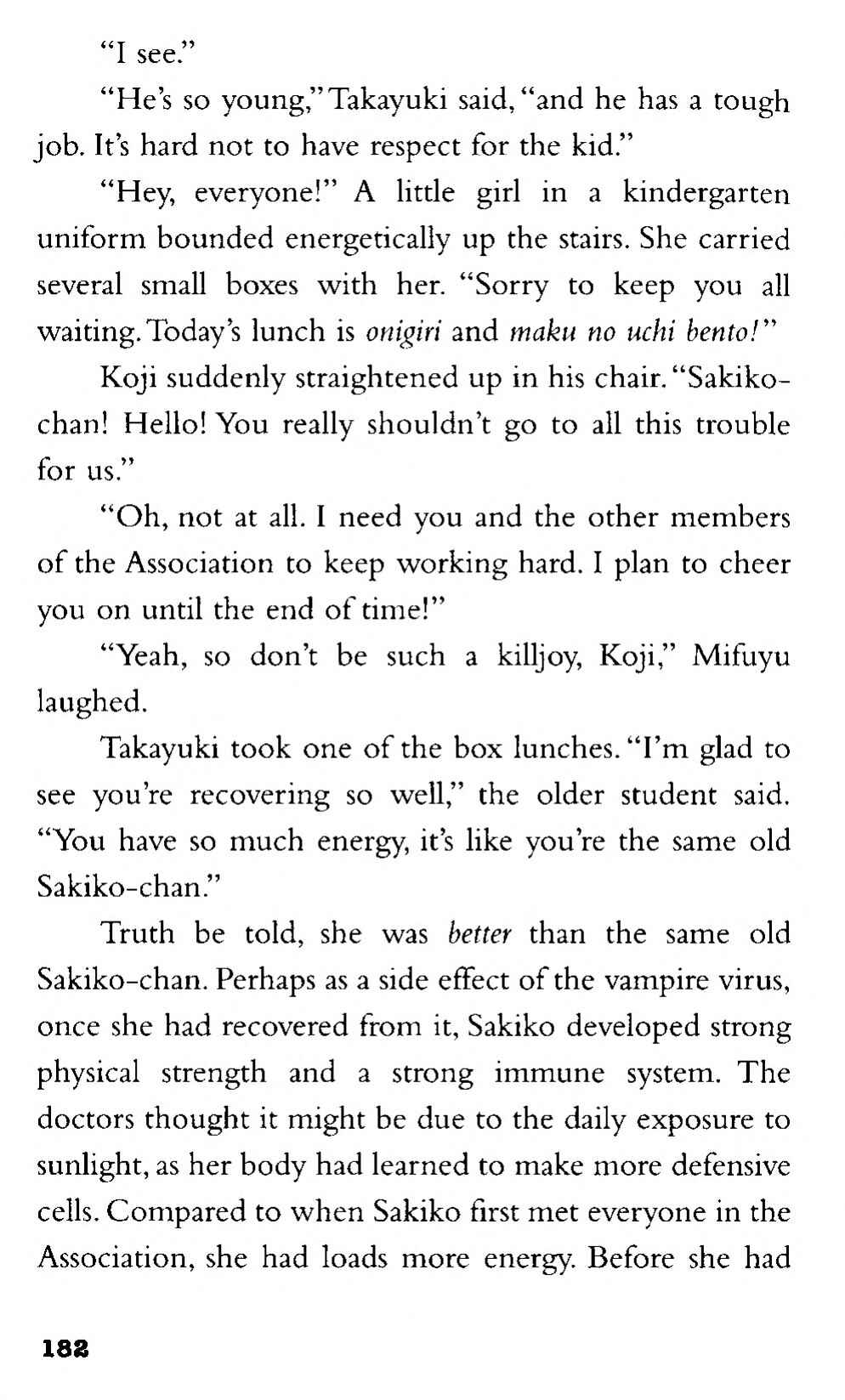 "I see."

"He's so young," Takayuki said, "and he has a tough job. It's hard not to have respect for the kid."

"Hey, everyone!" A little girl in a kindergarten uniform bounded energetically up the stairs. She carried several small boxes with her. "Sorry to keep you all waiting. Today's lunch is onigiri and maku no uchi bento!"

Koji suddenly straightened up in his chair. "Sakiko-chan! Hello! You really shouldn't go to all this trouble for us."

"Oh, not at all. I need you and the other members of the Association to keep working hard. I plan to cheer you on until the end of time!"

"Yeah, so don't be such a killjoy, Koji," Mifuyu laughed.

Takayuki took one of the box lunches. "I'm glad to see you're recovering so well," the older student said. "You have so much energy, it's like you're the same old Sakiko-chan."

Truth be told, she was better than the same old Sakiko-chan. Perhaps as a side effect of the vampire virus, once she had recovered from it, Sakiko developed strong physical strength and a strong immune system. The doctors thought it might be due to the daily exposure to sunlight, as her body had learned to make more defensive cells. Compared to when Sakiko first met everyone in the Association, she had loads more energy. Before she had

182